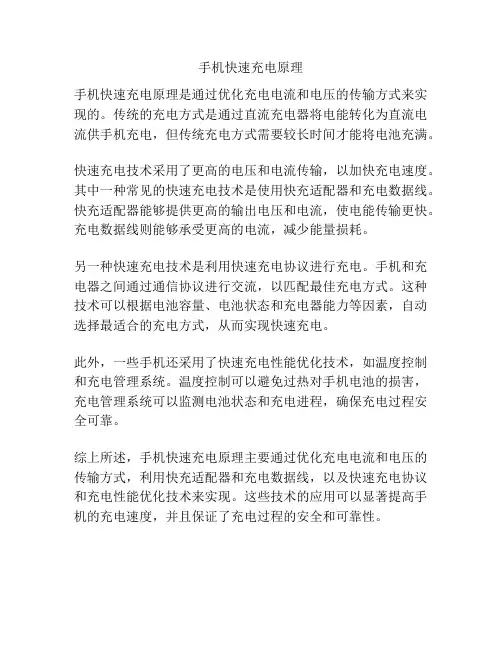 手机快速充电原理

手机快速充电原理是通过优化充电电流和电压的传输方式来实现的。传统的充电方式是通过直流充电器将电能转化为直流电流供手机充电，但传统充电方式需要较长时间才能将电池充满。

快速充电技术采用了更高的电压和电流传输，以加快充电速度。其中一种常见的快速充电技术是使用快充适配器和充电数据线。快充适配器能够提供更高的输出电压和电流，使电能传输更快。充电数据线则能够承受更高的电流，减少能量损耗。

另一种快速充电技术是利用快速充电协议进行充电。手机和充电器之间通过通信协议进行交流，以匹配最佳充电方式。这种技术可以根据电池容量、电池状态和充电器能力等因素，自动选择最适合的充电方式，从而实现快速充电。

此外，一些手机还采用了快速充电性能优化技术，如温度控制和充电管理系统。温度控制可以避免过热对手机电池的损害，充电管理系统可以监测电池状态和充电进程，确保充电过程安全可靠。

综上所述，手机快速充电原理主要通过优化充电电流和电压的传输方式，利用快充适配器和充电数据线，以及快速充电协议和充电性能优化技术来实现。这些技术的应用可以显著提高手机的充电速度，并且保证了充电过程的安全和可靠性。